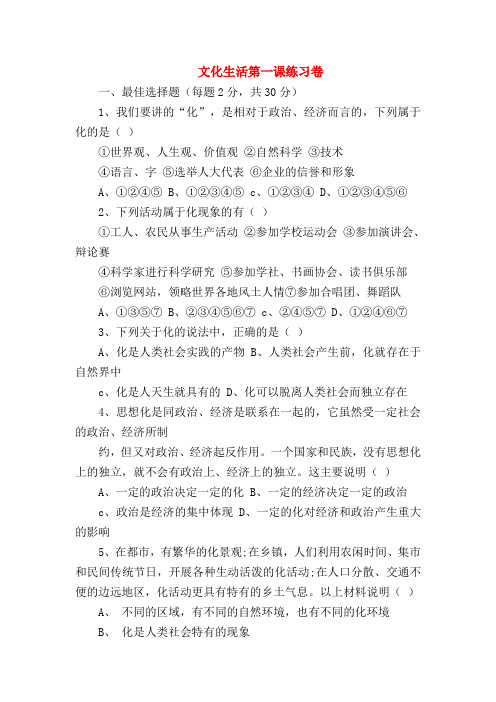 文化生活第一课练习卷

一、最佳选择题（每题 2 分，共 30 分）

1、我们要讲的“化”，是相对于政治、经济而言的，下列属于化的是（ ）

①世界观、人生观、价值观 ②自然科学 ③技术

④语言、字 ⑤选举人大代表 ⑥企业的信誉和形象

A、①②④⑤ B、①②③④⑤ c、①②③④ D、①②③④⑤⑥

2、下列活动属于化现象的有（ ）

①工人、农民从事生产活动 ②参加学校运动会 ③参加演讲会、辩论赛

④科学家进行科学研究 ⑤参加学社、书画协会、读书俱乐部

⑥浏览网站，领略世界各地风土人情⑦参加合唱团、舞蹈队

A、①③⑤⑦ B、②③④⑤⑥⑦ c、②④⑤⑦ D、①②④⑥⑦

3、下列关于化的说法中，正确的是（ ）

A、化是人类社会实践的产物 B、人类社会产生前，化就存在于自然界中

c、化是人天生就具有的 D、化可以脱离人类社会而独立存在

4、思想化是同政治、经济是联系在一起的，它虽然受一定社会的政治、经济所制

约，但又对政治、经济起反作用。一个国家和民族，没有思想化上的独立，就不会有政治上、经济上的独立。这主要说明（ ）

A、一定的政治决定一定的化 B、一定的经济决定一定的政治

c、政治是经济的集中体现 D、一定的化对经济和政治产生重大的影响

5、在都市，有繁华的化景观;在乡镇，人们利用农闲时间、集市和民间传统节日，开展各种生动活泼的化活动;在人口分散、交通不便的边远地区，化活动更具有特有的乡土气息。以上材料说明（ ）

A、 不同的区域，有不同的自然环境，也有不同的化环境

B、 化是人类社会特有的现象